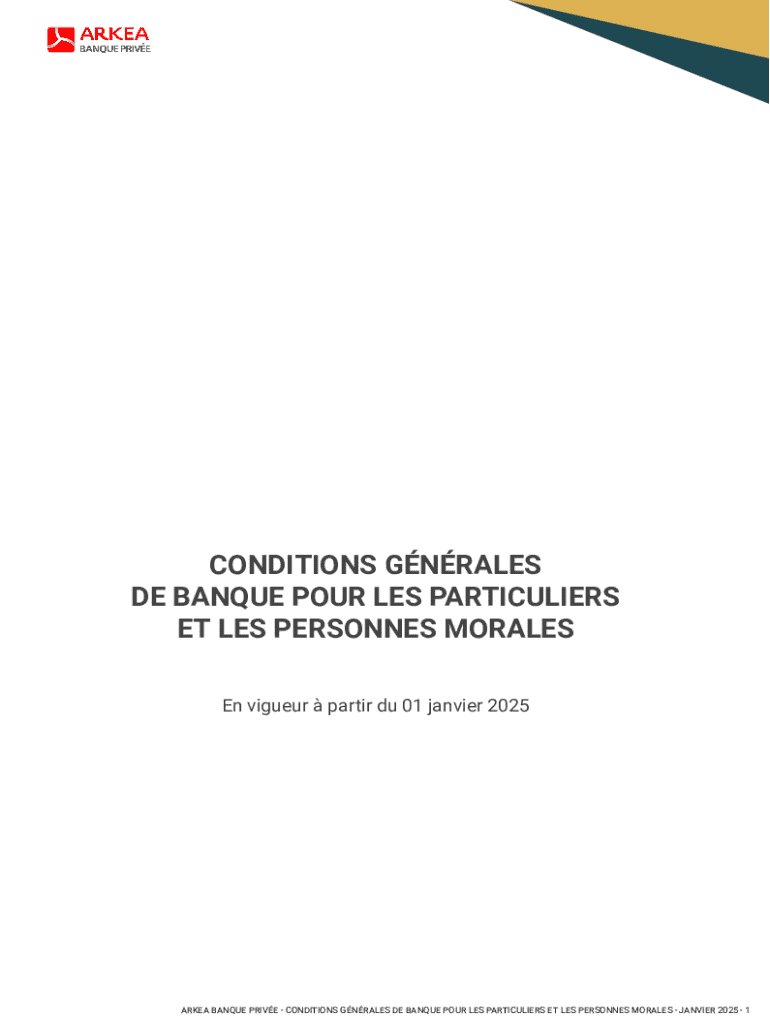 ARKEA
BANQUE PRIVÉE

CONDITIONS GÉNÉRALES
DE BANQUE POUR LES PARTICULIERS
ET LES PERSONNES MORALES

En vigueur à partir du 01 janvier 2025

ARKEA BANQUE PRIVÉE - CONDITIONS GÉNÉRALES DE BANQUE POUR LES PARTICULIERS ET LES PERSONNES MORALES - JANVIER 2025 - 1